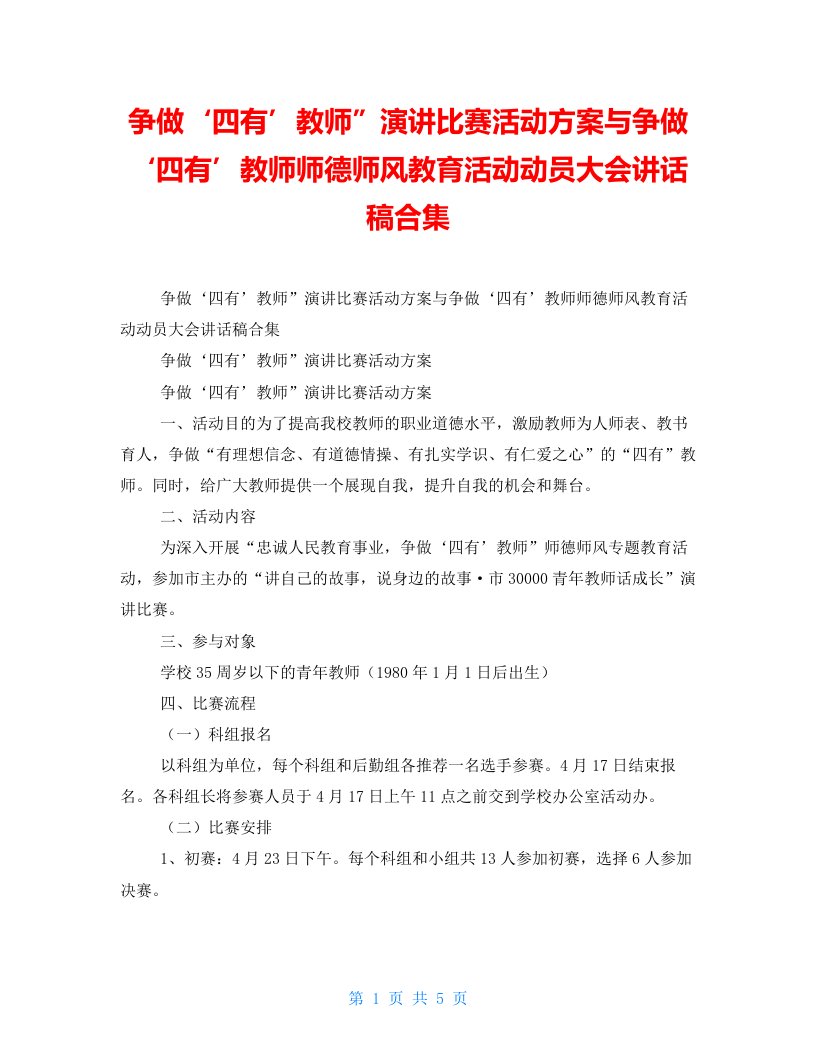 争做‘四有’教师”演讲比赛活动方案与争做‘四有’教师师德师风教育活动动员大会讲话稿合集

争做‘四有’教师”演讲比赛活动方案与争做‘四有’教师师德师风教育活动动员大会讲话稿合集

争做‘四有’教师”演讲比赛活动方案

争做‘四有’教师”演讲比赛活动方案

一、活动目的为了提高我校教师的职业道德水平，激励教师为人师表、教书育人，争做“有理想信念、有道德情操、有扎实学识、有仁爱之心”的“四有”教师。同时，给广大教师提供一个展现自我，提升自我的机会和舞台。

二、活动内容

为深入开展“忠诚人民教育事业，争做‘四有’教师”师德师风专题教育活动，参加市主办的“讲自己的故事，说身边的故事•市30000青年教师话成长”演讲比赛。

三、参与对象

学校35周岁以下的青年教师（1980年1月1日后出生）

四、比赛流程

（一）科组报名

以科组为单位，每个科组和后勤组各推荐一名选手参赛。4月17日结束报名。各科组长将参赛人员于4月17日上午11点之前交到学校办公室活动办。

（二）比赛安排

1、初赛：4月23日下午。每个科组和小组共13人参加初赛，选择6人参加决赛。

第 1 页 共 5 页